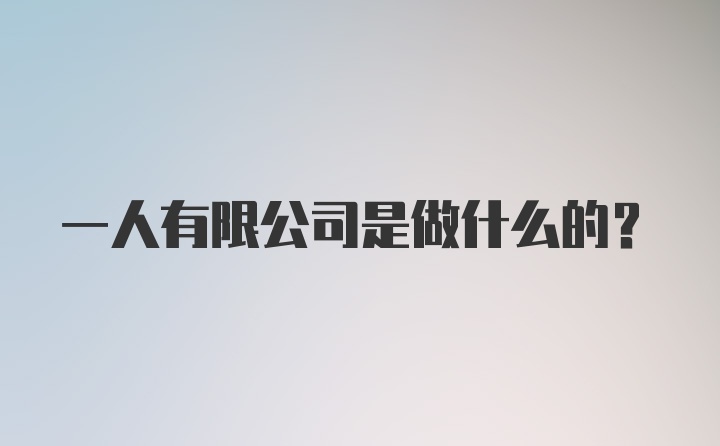 一人有限公司是做什么的？